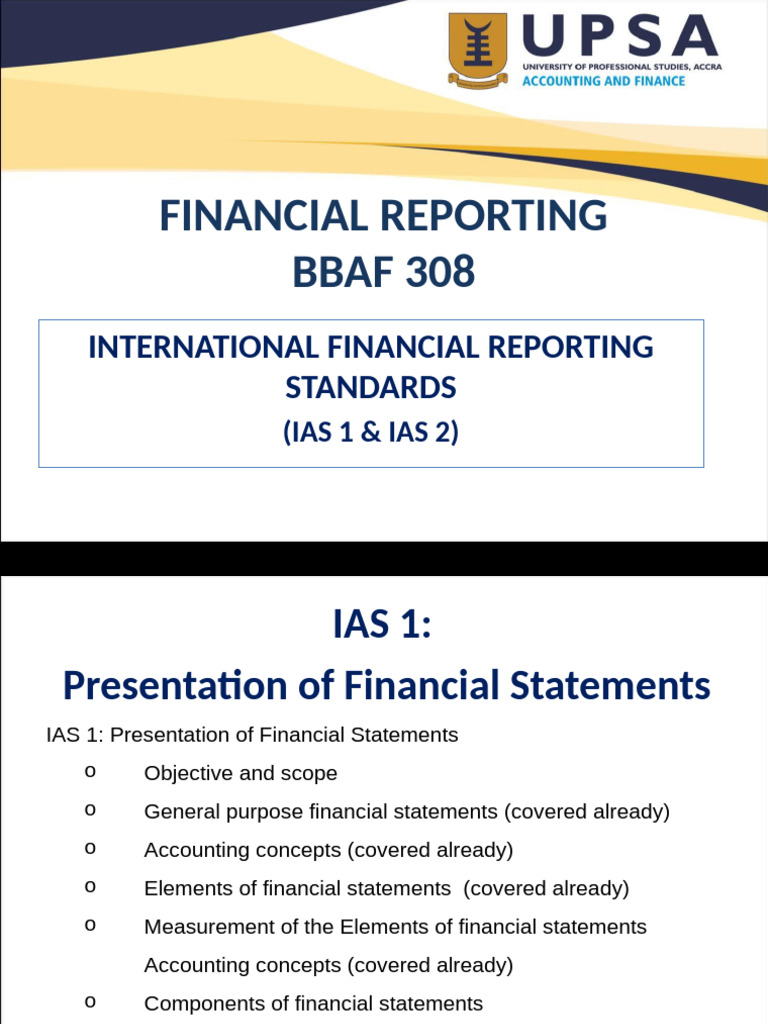 UPSA
UNIVERSITY OF PROFESSIONAL STUDIES, ACCRA
ACCOUNTING AND FINANCE

FINANCIAL REPORTING
BBAF 308

INTERNATIONAL FINANCIAL REPORTING STANDARDS
(IAS 1 & IAS 2)

IAS 1:
Presentation of Financial Statements

IAS 1: Presentation of Financial Statements

o Objective and scope
o General purpose financial statements (covered already)
o Accounting concepts (covered already)
o Elements of financial statements (covered already)
o Measurement of the Elements of financial statements
Accounting concepts (covered already)
o Components of financial statements